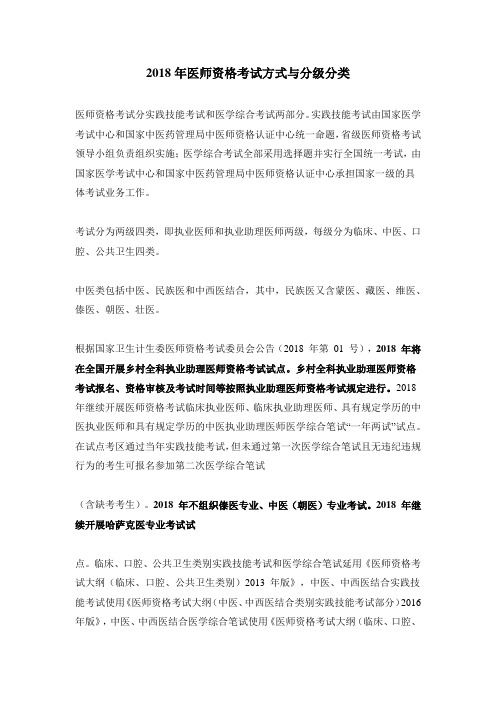 2018 年医师资格考试方式与分级分类

医师资格考试分实践技能考试和医学综合考试两部分。实践技能考试由国家医学考试中心和国家中医药管理局中医师资格认证中心统一命题，省级医师资格考试领导小组负责组织实施；医学综合考试全部采用选择题并实行全国统一考试，由国家医学考试中心和国家中医药管理局中医师资格认证中心承担国家一级的具体考试业务工作。

考试分为两级四类，即执业医师和执业助理医师两级，每级分为临床、中医、口腔、公共卫生四类。

中医类包括中医、民族医和中西医结合，其中，民族医又含蒙医、藏医、维医、傣医、朝医、壮医。

根据国家卫生计生委医师资格考试委员会公告（2018 年第 01 号），2018 年将在全国开展乡村全科执业助理医师资格考试试点。乡村全科执业助理医师资格考试报名、资格审核及考试时间等按照执业助理医师资格考试规定进行。2018 年继续开展医师资格考试临床执业医师、临床执业助理医师、具有规定学历的中医执业医师和具有规定学历的中医执业助理医师医学综合笔试“一年两试”试点。在试点考区通过当年实践技能考试，但未通过第一次医学综合笔试且无违纪违规行为的考生可报名参加第二次医学综合笔试

（含缺考考生）。2018 年不组织傣医专业、中医（朝医）专业考试。2018 年继续开展哈萨克医专业考试试

点。临床、口腔、公共卫生类别实践技能考试和医学综合笔试延用《医师资格考试大纲（临床、口腔、公共卫生类别）2013 年版》，中医、中西医结合实践技能考试使用《医师资格考试大纲（中医、中西医结合类别实践技能考试部分）2016 年版》，中医、中西医结合医学综合笔试使用《医师资格考试大纲（临床、口腔、